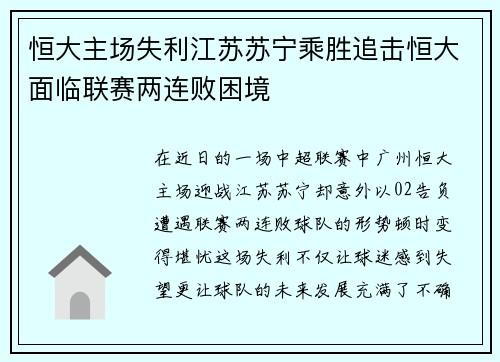 恒大主场失利江苏苏宁乘胜追击恒大面临联赛两连败困境

在近日的一场中超联赛中广州恒大主场迎战江苏苏宁却意外以02告负遭遇联赛两连败球队的形势顿时变得堪忧这场失利不仅让球迷感到失望更让球队的未来发展充满了不确